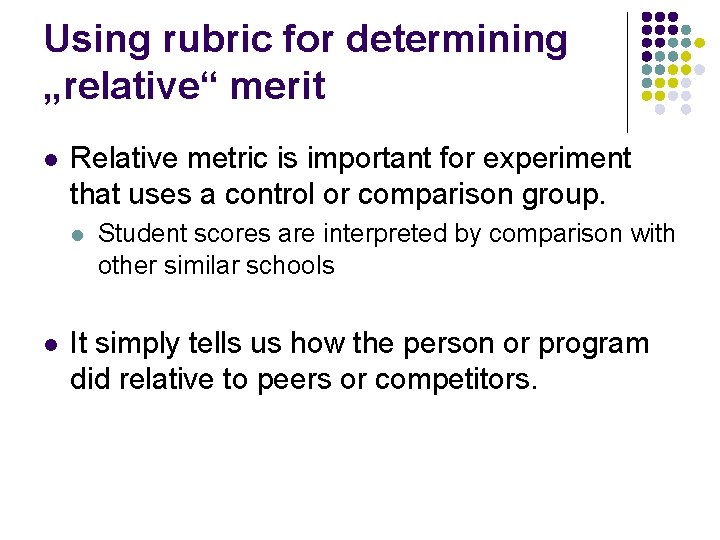 Using rubric for determining „relative“ merit

• Relative metric is important for experiment that uses a control or comparison group.

• Student scores are interpreted by comparison with other similar schools

• It simply tells us how the person or program did relative to peers or competitors.